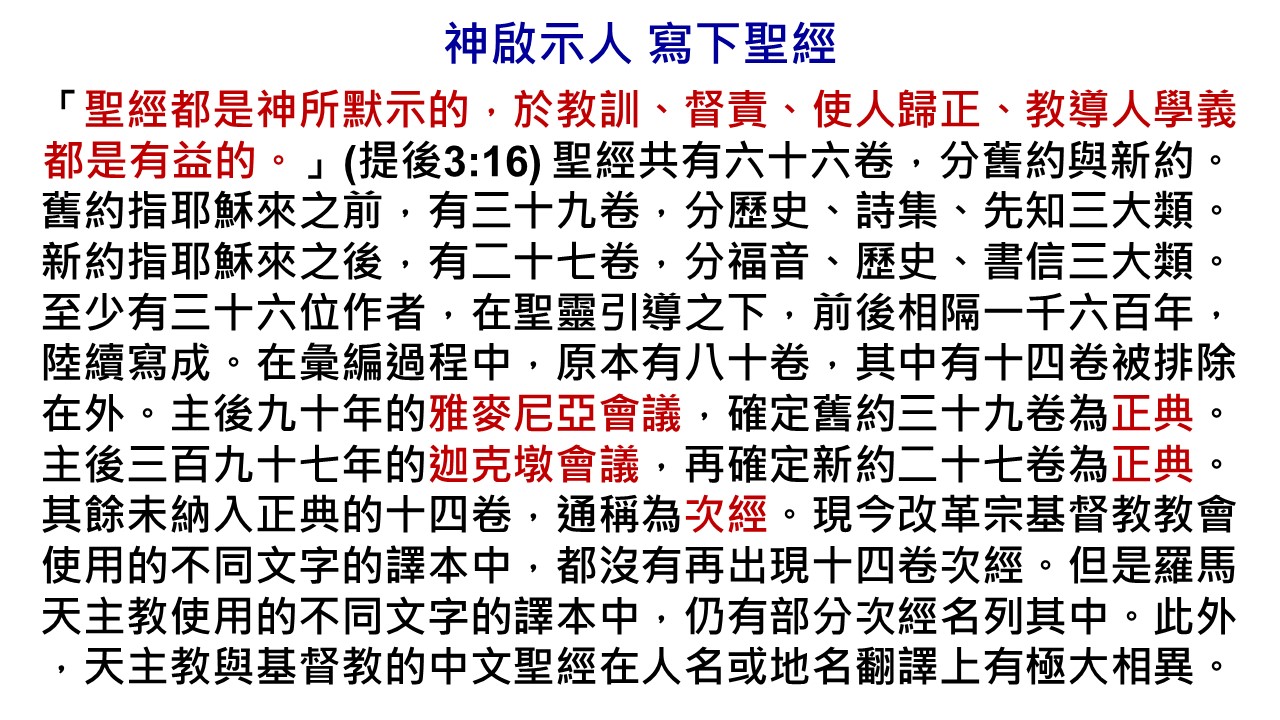 神啟示人 寫下聖經

「聖經都是神所默示的，於教訓、督責、使人歸正、教導人學義都是有益的。」(提後3:16)聖經共有六十六卷，分舊約與新約。舊約指耶穌來之前，有三十九卷，分歷史、詩集、先知三大類。新約指耶穌來之後，有二十七卷，分福音、歷史、書信三大類。至少有三十六位作者，在聖靈引導之下，前後相隔一千六百年，陸續寫成。在彙編過程中，原本有八十卷，其中有十四卷被排除在外。主後九十年的雅麥尼亞會議，確定舊約三十九卷為正典。主後三百九十七年的迦克墩會議，再確定新約二十七卷為正典。其餘未納入正典的十四卷，通稱為次經。現今改革宗基督教教會使用的不同文字的譯本中，都沒有再出現十四卷次經。但是羅馬天主教使用的不同文字的譯本中，仍有部分次經名列其中。此外，天主教與基督教的中文聖經在人名或地名翻譯上有極大相異。